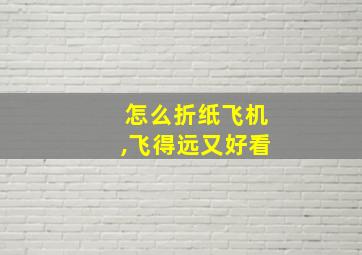 怎么折纸飞机
,飞得远又好看